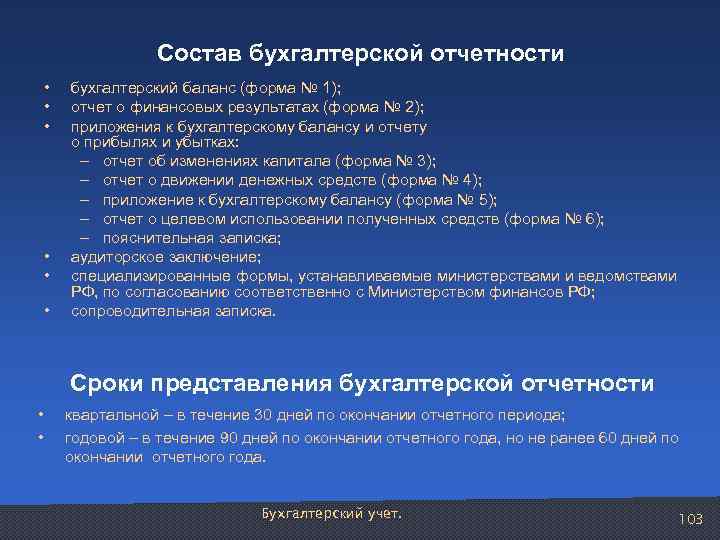 Состав бухгалтерской отчетности

• бухгалтерский баланс (форма № 1);
• отчет о финансовых результатах (форма № 2);
• приложения к бухгалтерскому балансу и отчету о прибылях и убытках:
– отчет об изменениях капитала (форма № 3);
– отчет о движении денежных средств (форма № 4);
– приложение к бухгалтерскому балансу (форма № 5);
– отчет о целевом использовании полученных средств (форма № 6);
– пояснительная записка;
• аудиторское заключение;
• специализированные формы, устанавливаемые министерствами и ведомствами РФ, по согласованию соответственно с Министерством финансов РФ;
• сопроводительная записка.

Сроки представления бухгалтерской отчетности

• квартальной – в течение 30 дней по окончании отчетного периода;
• годовой – в течение 90 дней по окончании отчетного года, но не ранее 60 дней по окончании отчетного года.

Бухгалтерский учет.

103